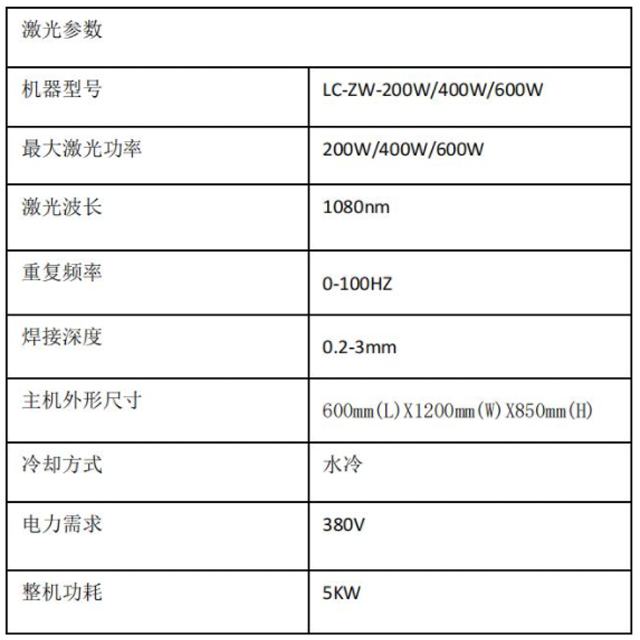 | 激光参数 | |
|---|---|
| 机器型号 | LC-ZW-200W/400W/600W |
| 最大激光功率 | 200W/400W/600W |
| 激光波长 | 1080nm |
| 重复频率 | 0-100HZ |
| 焊接深度 | 0.2-3mm |
| 主机外形尺寸 | 600mm(L)X1200mm(W)X850mm(H) |
| 冷却方式 | 水冷 |
| 电力需求 | 380V |
| 整机功耗 | 5KW |